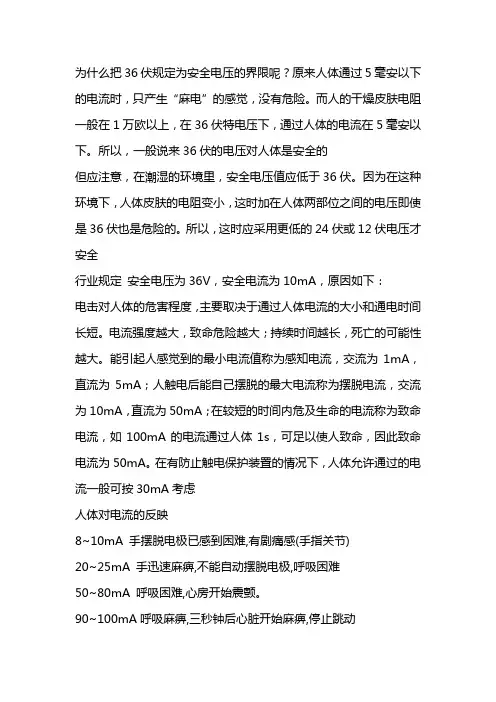 为什么把 36 伏规定为安全电压的界限呢？原来人体通过 5 毫安以下的电流时，只产生“麻电”的感觉，没有危险。而人的干燥皮肤电阻一般在 1 万欧以上，在 36 伏特电压下，通过人体的电流在 5 毫安以下。所以，一般说来 36 伏的电压对人体是安全的

但应注意，在潮湿的环境里，安全电压值应低于 36 伏。因为在这种环境下，人体皮肤的电阻变小，这时加在人体两部位之间的电压即使是 36 伏也是危险的。所以，这时应采用更低的 24 伏或 12 伏电压才安全

行业规定 安全电压为 36V，安全电流为 10mA，原因如下：

电击对人体的危害程度，主要取决于通过人体电流的大小和通电时间长短。电流强度越大，致命危险越大；持续时间越长，死亡的可能性越大。能引起人感觉到的最小电流值称为感知电流，交流为 1mA，直流为 5mA；人触电后能自己摆脱的最大电流称为摆脱电流，交流为 10mA，直流为 50mA；在较短的时间内危及生命的电流称为致命电流，如 100mA 的电流通过人体 1s，可足以使人致命，因此致命电流为 50mA。在有防止触电保护装置的情况下，人体允许通过的电流一般可按 30mA 考虑

人体对电流的反映

8~10mA 手摆脱电极已感到困难,有剧痛感(手指关节)

20~25mA 手迅速麻痹,不能自动摆脱电极,呼吸困难

50~80mA 呼吸困难,心房开始震颤。

90~100mA 呼吸麻痹,三秒钟后心脏开始麻痹,停止跳动